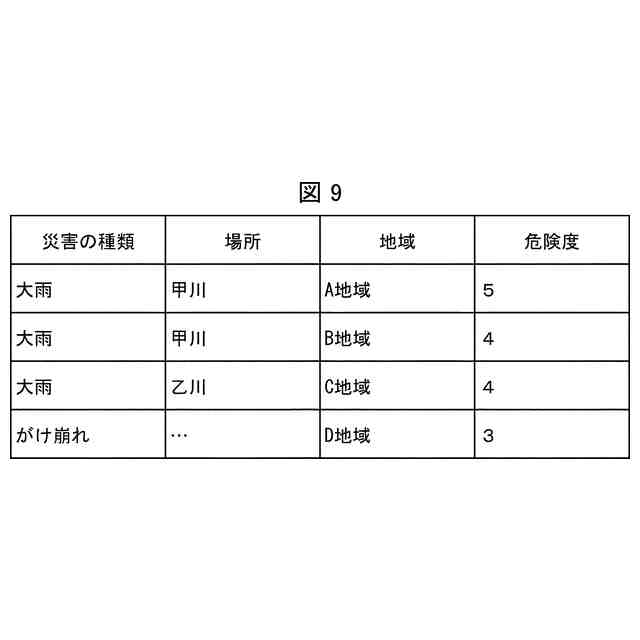 図 9

| 災害の種類 | 場所 | 地域 | 危険度 |
|---|---|---|---|
| 大雨 | 甲川 | A地域 | 5 |
| 大雨 | 甲川 | B地域 | 4 |
| 大雨 | 乙川 | C地域 | 4 |
| がけ崩れ | … | D地域 | 3 |